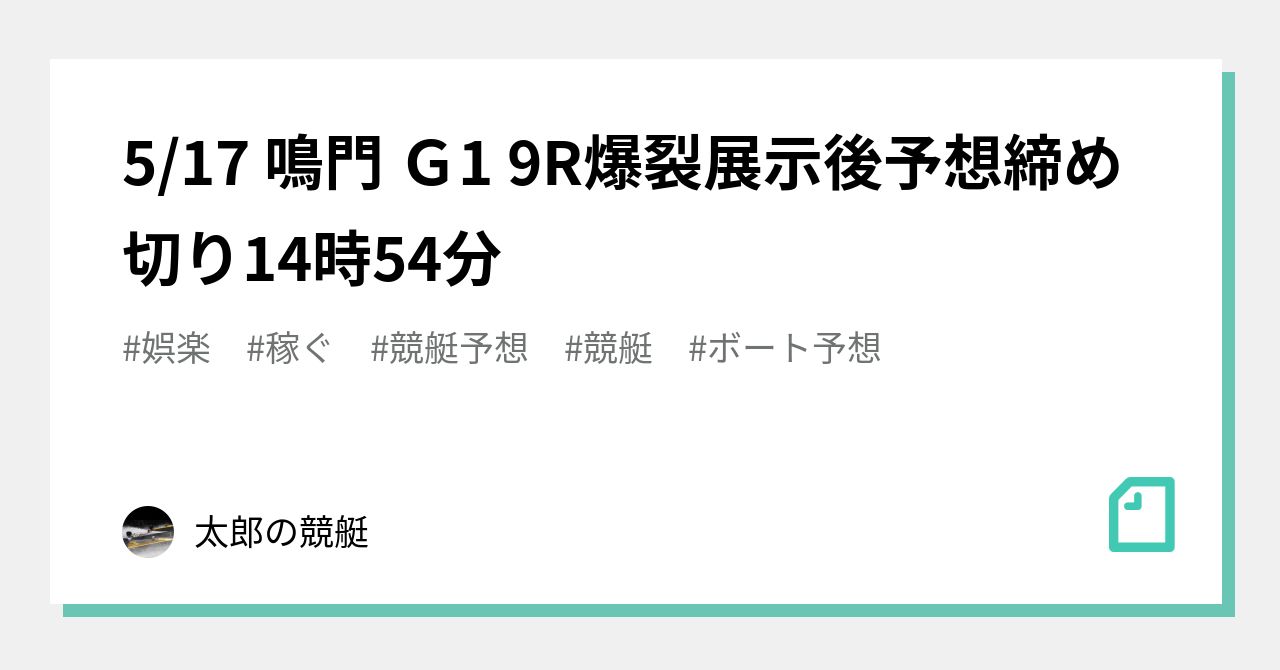 5/17 鳴門 G１ 9R爆裂展示後予想締め切り14時54分

#娯楽　#稼ぐ　#競艇予想　#競艇　#ボート予想

太郎の競艇